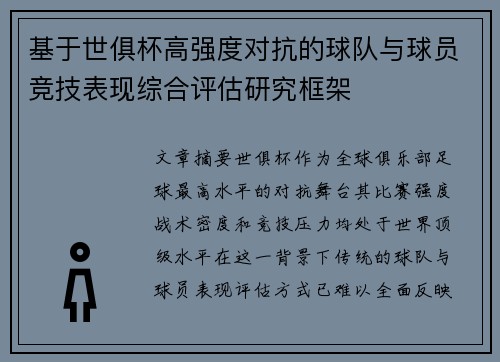 基于世俱杯高强度对抗的球队与球员竞技表现综合评估研究框架

文章摘要世俱杯作为全球俱乐部足球最高水平的对抗舞台其比赛强度战术密度和竞技压力均处于世界顶级水平在这一背景下传统的球队与球员表现评估方式已难以全面反映